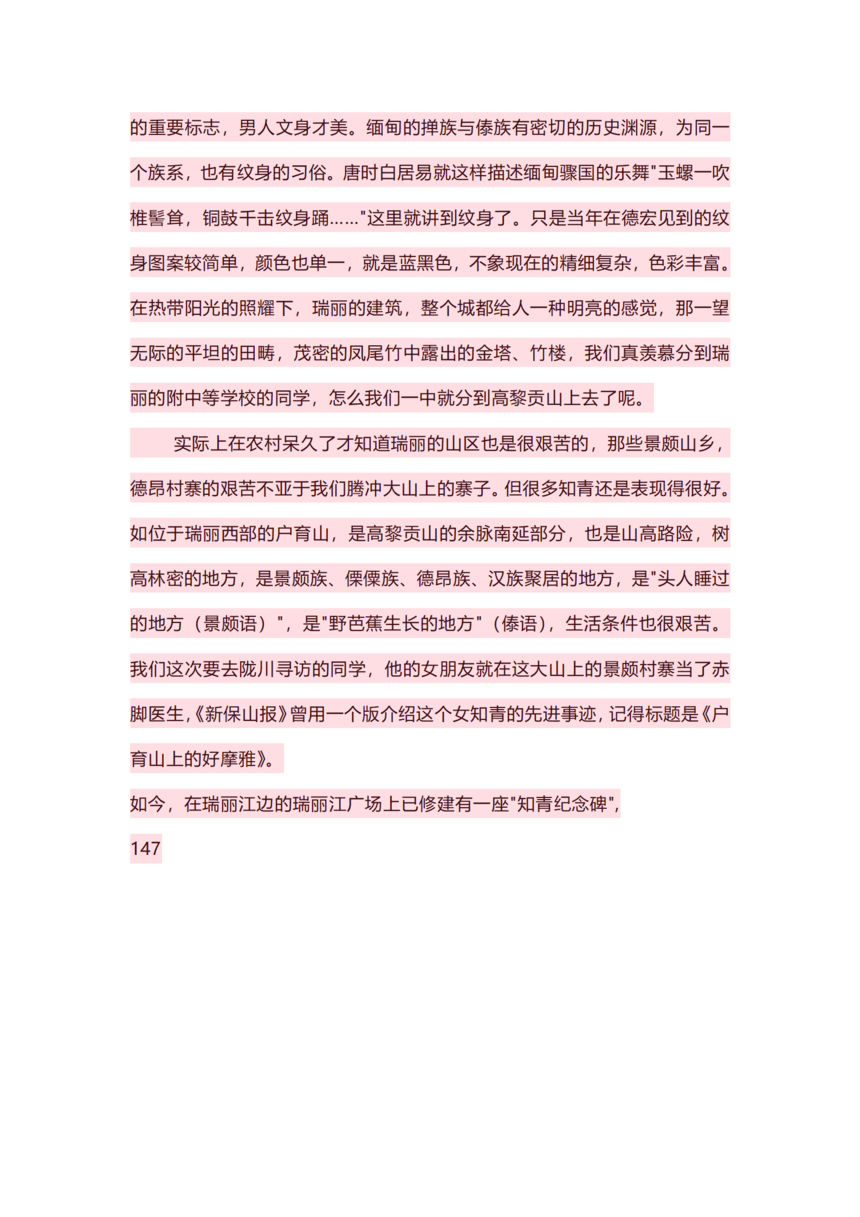 的重要标志，男人文身才美。缅甸的掸族与傣族有密切的历史渊源，为同一个族系，也有纹身的习俗。唐时白居易就这样描述缅甸骠国的乐舞"玉螺一吹椎髻耸，铜鼓千击纹身踊……"这里就讲到纹身了。只是当年在德宏见到的纹身图案较简单，颜色也单一，就是蓝黑色，不象现在的精细复杂，色彩丰富。在热带阳光的照耀下，瑞丽的建筑，整个城都给人一种明亮的感觉，那一望无际的平坦的田畴，茂密的凤尾竹中露出的金塔、竹楼，我们真羡慕分到瑞丽的附中等学校的同学，怎么我们一中就分到高黎贡山上去了呢。

实际上在农村呆久了才知道瑞丽的山区也是很艰苦的，那些景颇山乡，德昂村寨的艰苦不亚于我们腾冲大山上的寨子。但很多知青还是表现得很好。如位于瑞丽西部的户育山，是高黎贡山的余脉南延部分，也是山高路险，树高林密的地方，是景颇族、傈僳族、德昂族、汉族聚居的地方，是"头人睡过的地方（景颇语）"，是"野芭蕉生长的地方"（傣语），生活条件也很艰苦。我们这次要去陇川寻访的同学，他的女朋友就在这大山上的景颇村寨当了赤脚医生,《新保山报》曾用一个版介绍这个女知青的先进事迹，记得标题是《户育山上的好摩雅》。

如今，在瑞丽江边的瑞丽江广场上已修建有一座"知青纪念碑",

147